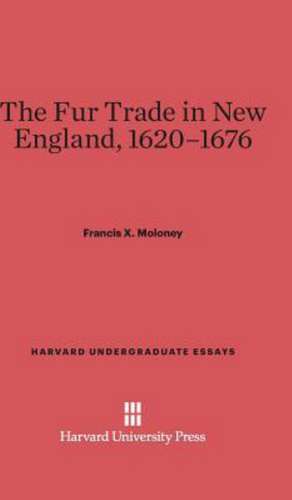 The Fur Trade in New England, 1620–1676

Francis X. Moloney

HARVARD UNDERGRADUATE ESSAYS

Harvard University Press